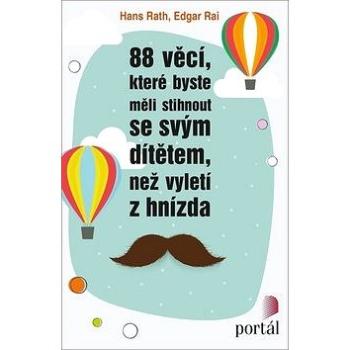 Hans Rath, Edgar Rai

88 věcí, které byste měli stihnout se svým dítětem, než vyletí z hnízda

portál